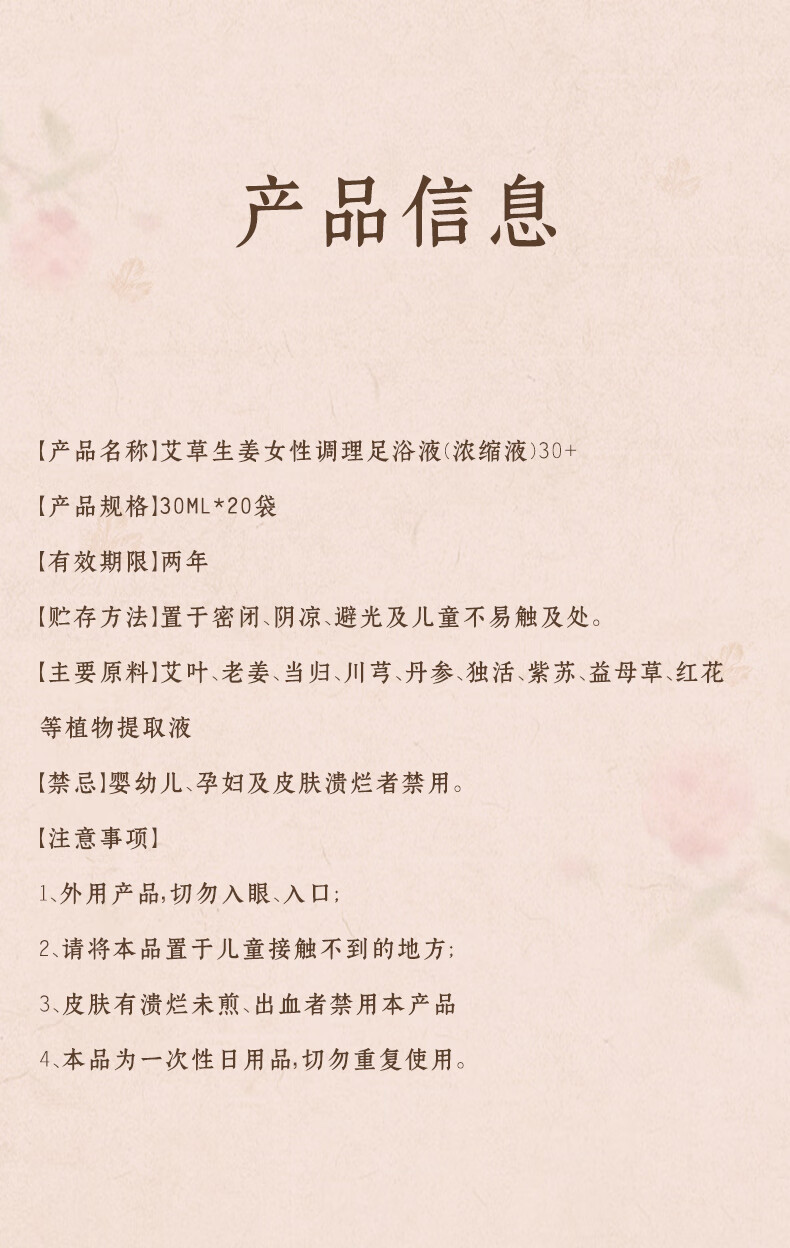 产品信息

【产品名称】艾草生姜女性调理足浴液(浓缩液)30+

【产品规格】30ML*20袋

【有效期限】两年

【贮存方法】置于密闭、阴凉、避光及儿童不易触及处。

【主要原料】艾叶、老姜、当归、川芎、丹参、独活、紫苏、益母草、红花等植物提取液

【禁忌】婴幼儿、孕妇及皮肤溃烂者禁用。

【注意事项】

1、外用产品,切勿入眼、入口;

2、请将本品置于儿童接触不到的地方;

3、皮肤有溃烂未煎、出血者禁用本产品

4、本品为一次性日用品,切勿重复使用。